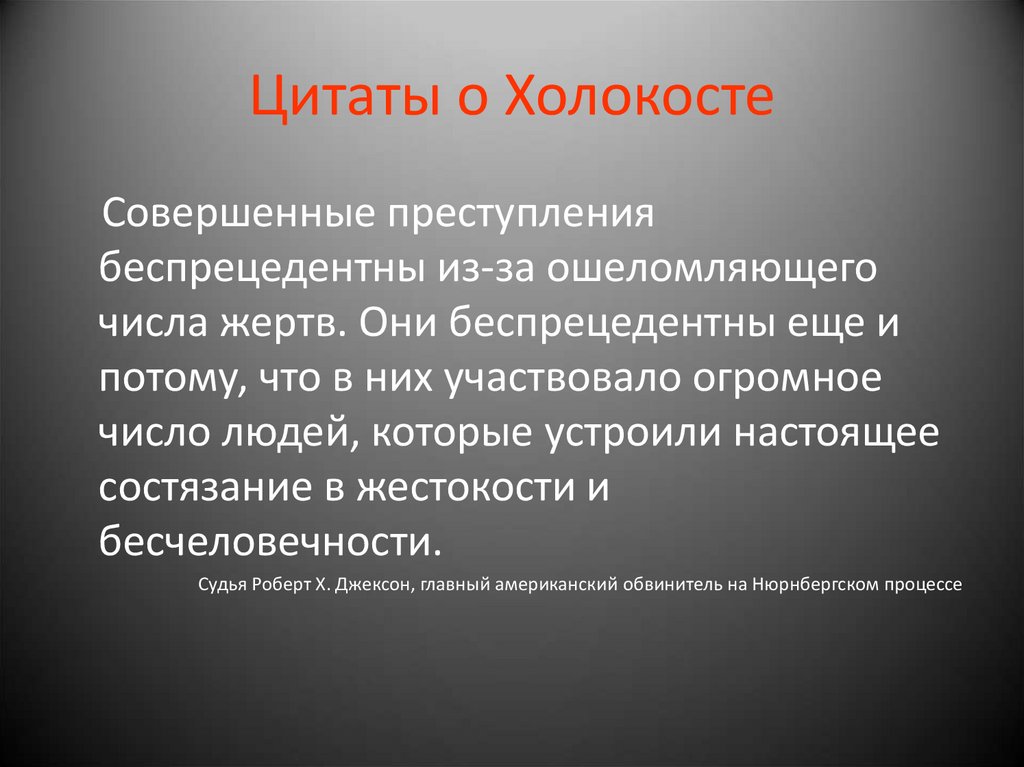 Цитаты о Холокосте

Совершенные преступления беспрецедентны из-за ошеломляющего числа жертв. Они беспрецедентны еще и потому, что в них участвовало огромное число людей, которые устроили настоящее состязание в жестокости и бесчеловечности.

Судья Роберт Х. Джексон, главный американский обвинитель на Нюрнбергском процессе